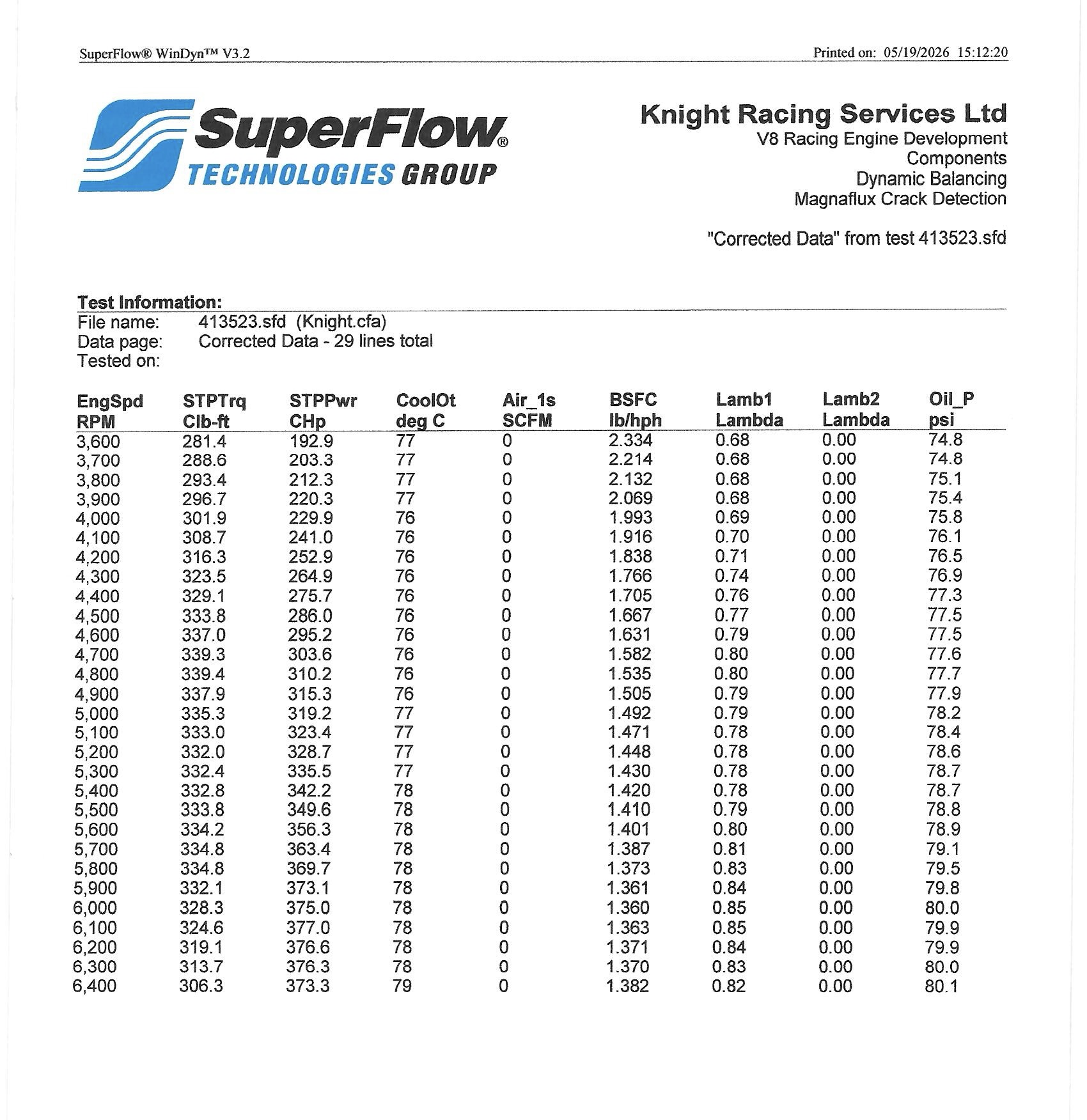 SuperFlow® WinDyn™ V3.2

Printed on: 05/19/2026 15:12:20

SuperFlow®
TECHNOLOGIES GROUP

Knight Racing Services Ltd
V8 Racing Engine Development
Components
Dynamic Balancing
Magnaflux Crack Detection

"Corrected Data" from test 413523.sfd

Test Information:
File name: 413523.sfd (Knight.cfa)
Data page: Corrected Data - 29 lines total
Tested on:

| EngSpd RPM | STPTrq Clb-ft | STPPwr CHp | CoolOt deg C | Air_1s SCFM | BSFC lb/hph | Lamb1 Lambda | Lamb2 Lambda | Oil_P psi |
|---|---|---|---|---|---|---|---|---|
| 3,600 | 281.4 | 192.9 | 77 | 0 | 2.334 | 0.68 | 0.00 | 74.8 |
| 3,700 | 288.6 | 203.3 | 77 | 0 | 2.214 | 0.68 | 0.00 | 74.8 |
| 3,800 | 293.4 | 212.3 | 77 | 0 | 2.132 | 0.68 | 0.00 | 75.1 |
| 3,900 | 296.7 | 220.3 | 77 | 0 | 2.069 | 0.68 | 0.00 | 75.4 |
| 4,000 | 301.9 | 229.9 | 76 | 0 | 1.993 | 0.69 | 0.00 | 75.8 |
| 4,100 | 308.7 | 241.0 | 76 | 0 | 1.916 | 0.70 | 0.00 | 76.1 |
| 4,200 | 316.3 | 252.9 | 76 | 0 | 1.838 | 0.71 | 0.00 | 76.5 |
| 4,300 | 323.5 | 264.9 | 76 | 0 | 1.766 | 0.74 | 0.00 | 76.9 |
| 4,400 | 329.1 | 275.7 | 76 | 0 | 1.705 | 0.76 | 0.00 | 77.3 |
| 4,500 | 333.8 | 286.0 | 76 | 0 | 1.667 | 0.77 | 0.00 | 77.5 |
| 4,600 | 337.0 | 295.2 | 76 | 0 | 1.631 | 0.79 | 0.00 | 77.5 |
| 4,700 | 339.3 | 303.6 | 76 | 0 | 1.582 | 0.80 | 0.00 | 77.6 |
| 4,800 | 339.4 | 310.2 | 76 | 0 | 1.535 | 0.80 | 0.00 | 77.7 |
| 4,900 | 337.9 | 315.3 | 76 | 0 | 1.505 | 0.79 | 0.00 | 77.9 |
| 5,000 | 335.3 | 319.2 | 77 | 0 | 1.492 | 0.79 | 0.00 | 78.2 |
| 5,100 | 333.0 | 323.4 | 77 | 0 | 1.471 | 0.78 | 0.00 | 78.4 |
| 5,200 | 332.0 | 328.7 | 77 | 0 | 1.448 | 0.78 | 0.00 | 78.6 |
| 5,300 | 332.4 | 335.5 | 77 | 0 | 1.430 | 0.78 | 0.00 | 78.7 |
| 5,400 | 332.8 | 342.2 | 78 | 0 | 1.420 | 0.78 | 0.00 | 78.7 |
| 5,500 | 333.8 | 349.6 | 78 | 0 | 1.410 | 0.79 | 0.00 | 78.8 |
| 5,600 | 334.2 | 356.3 | 78 | 0 | 1.401 | 0.80 | 0.00 | 78.9 |
| 5,700 | 334.8 | 363.4 | 78 | 0 | 1.387 | 0.81 | 0.00 | 79.1 |
| 5,800 | 334.8 | 369.7 | 78 | 0 | 1.373 | 0.83 | 0.00 | 79.5 |
| 5,900 | 332.1 | 373.1 | 78 | 0 | 1.361 | 0.84 | 0.00 | 79.8 |
| 6,000 | 328.3 | 375.0 | 78 | 0 | 1.360 | 0.85 | 0.00 | 80.0 |
| 6,100 | 324.6 | 377.0 | 78 | 0 | 1.363 | 0.85 | 0.00 | 79.9 |
| 6,200 | 319.1 | 376.6 | 78 | 0 | 1.371 | 0.84 | 0.00 | 79.9 |
| 6,300 | 313.7 | 376.3 | 78 | 0 | 1.370 | 0.83 | 0.00 | 80.0 |
| 6,400 | 306.3 | 373.3 | 79 | 0 | 1.382 | 0.82 | 0.00 | 80.1 |